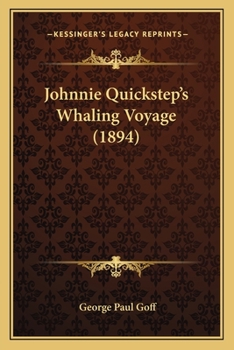 —KESSINGER'S LEGACY REPRINTS—

Johnnie Quickstep's Whaling Voyage (1894)

George Paul Goff